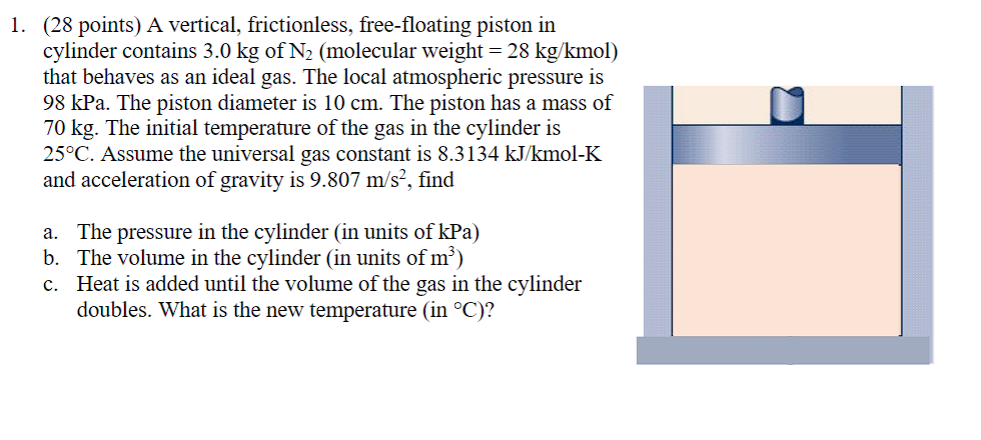 1. (28 points) A vertical, frictionless, free-floating piston in cylinder contains 3.0 kg of $N_2$ (molecular weight = 28 kg/kmol) that behaves as an ideal gas. The local atmospheric pressure is 98 kPa. The piston diameter is 10 cm. The piston has a mass of 70 kg. The initial temperature of the gas in the cylinder is 25°C. Assume the universal gas constant is 8.3134 kJ/kmol-K and acceleration of gravity is 9.807 m/s$^2$, find

a. The pressure in the cylinder (in units of kPa)
b. The volume in the cylinder (in units of m$^3$)
c. Heat is added until the volume of the gas in the cylinder doubles. What is the new temperature (in °C)?